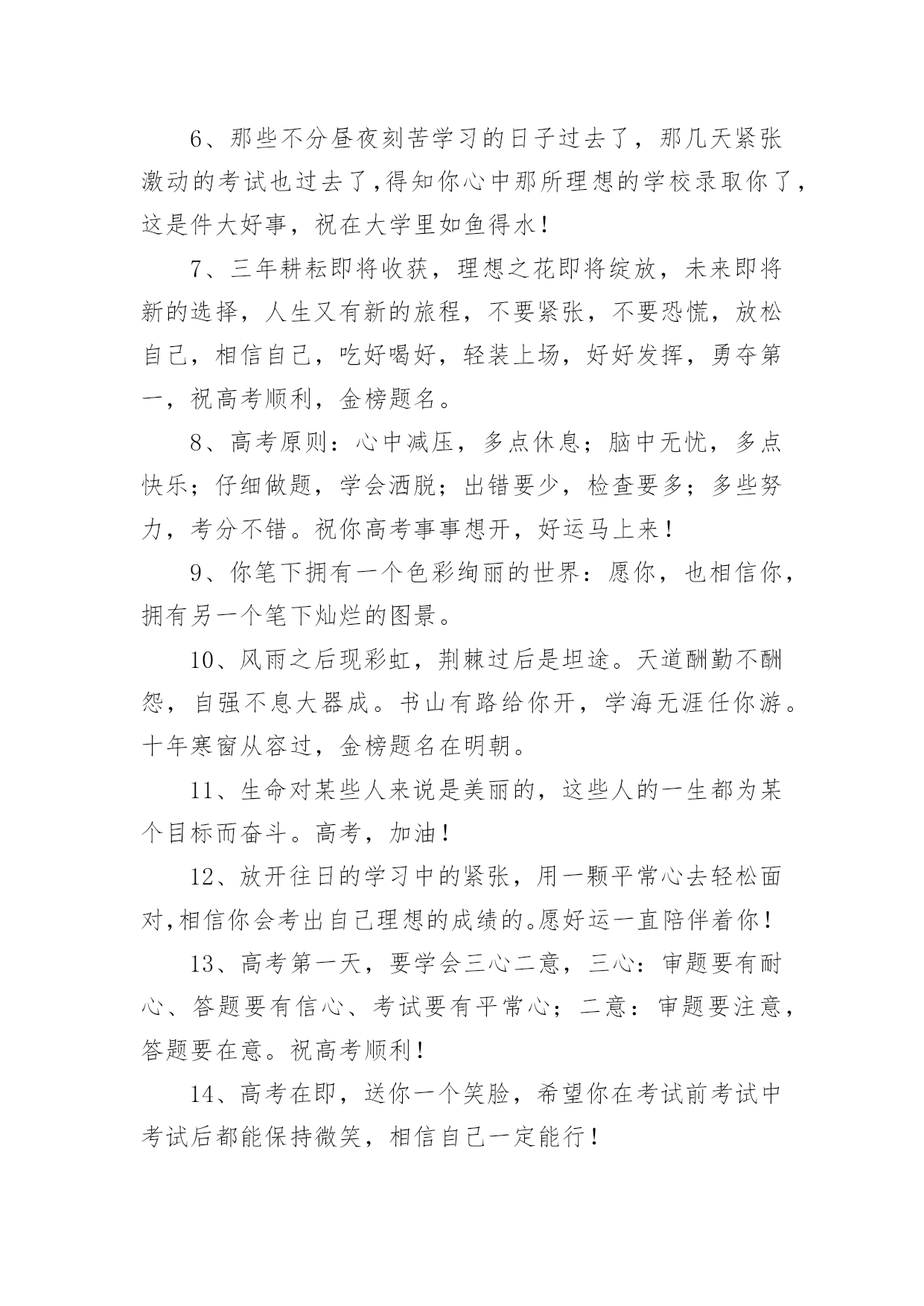 6、那些不分昼夜刻苦学习的日子过去了，那几天紧张激动的考试也过去了,得知你心中那所理想的学校录取你了，这是件大好事，祝在大学里如鱼得水！

7、三年耕耘即将收获，理想之花即将绽放，未来即将新的选择，人生又有新的旅程，不要紧张，不要恐慌，放松自己，相信自己，吃好喝好，轻装上场，好好发挥，勇夺第一，祝高考顺利，金榜题名。

8、高考原则：心中减压，多点休息；脑中无忧，多点快乐；仔细做题，学会洒脱；出错要少，检查要多；多些努力，考分不错。祝你高考事事想开，好运马上来！

9、你笔下拥有一个色彩绚丽的世界：愿你，也相信你，拥有另一个笔下灿烂的图景。

10、风雨之后现彩虹，荆棘过后是坦途。天道酬勤不酬怨，自强不息大器成。书山有路给你开，学海无涯任你游。十年寒窗从容过，金榜题名在明朝。

11、生命对某些人来说是美丽的，这些人的一生都为某个目标而奋斗。高考，加油！

12、放开往日的学习中的紧张，用一颗平常心去轻松面对,相信你会考出自己理想的成绩的。愿好运一直陪伴着你！

13、高考第一天，要学会三心二意，三心：审题要有耐心、答题要有信心、考试要有平常心；二意：审题要注意，答题要在意。祝高考顺利！

14、高考在即，送你一个笑脸，希望你在考试前考试中考试后都能保持微笑，相信自己一定能行！